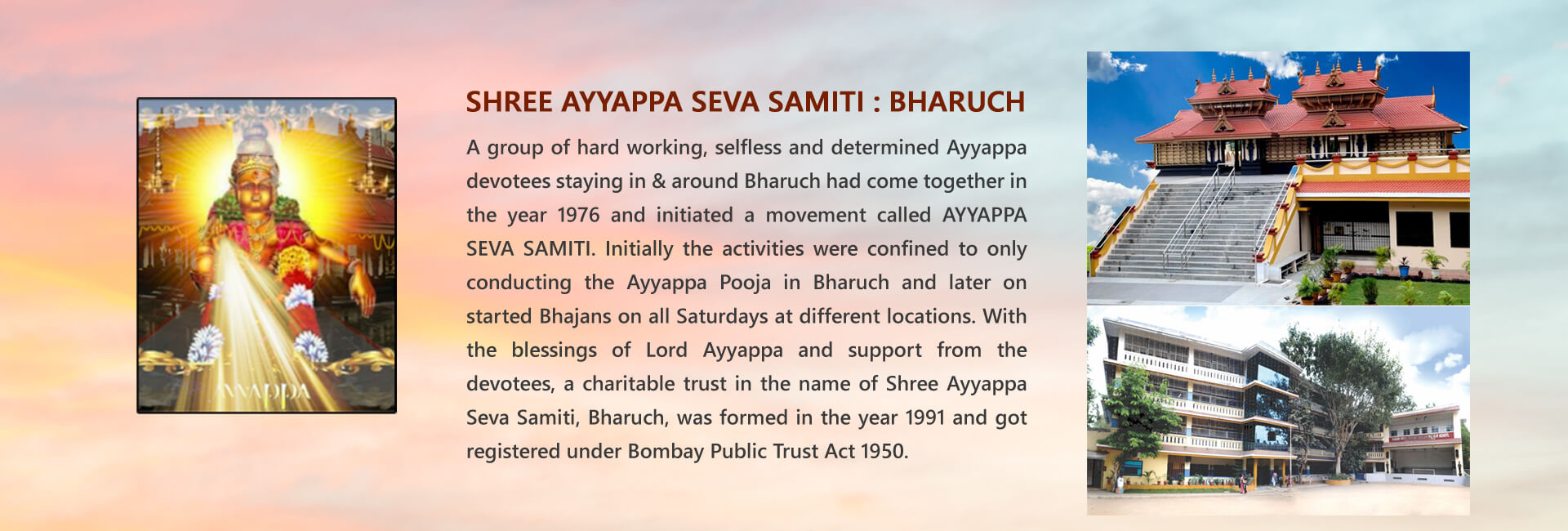 AYYAPPA

SHREE AYYAPPA SEVA SAMITI : BHARUCH

A group of hard working, selfless and determined Ayyappa devotees staying in & around Bharuch had come together in the year 1976 and initiated a movement called AYYAPPA SEVA SAMITI. Initially the activities were confined to only conducting the Ayyappa Pooja in Bharuch and later on started Bhajans on all Saturdays at different locations. With the blessings of Lord Ayyappa and support from the devotees, a charitable trust in the name of Shree Ayyappa Seva Samiti, Bharuch, was formed in the year 1991 and got registered under Bombay Public Trust Act 1950.